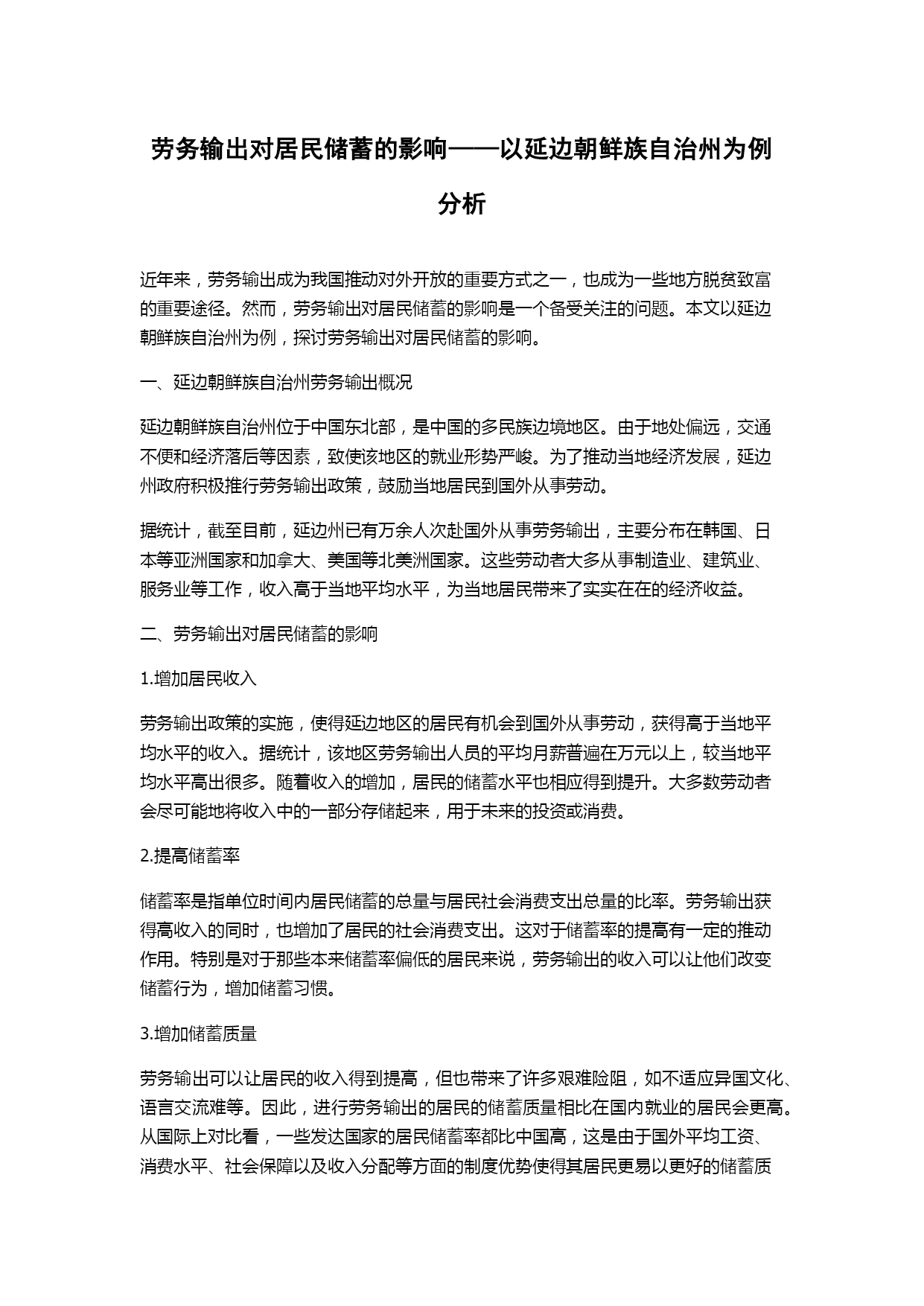 劳务输出对居民储蓄的影响——以延边朝鲜族自治州为例分析

近年来，劳务输出成为我国推动对外开放的重要方式之一，也成为一些地方脱贫致富的重要途径。然而，劳务输出对居民储蓄的影响是一个备受关注的问题。本文以延边朝鲜族自治州为例，探讨劳务输出对居民储蓄的影响。

一、延边朝鲜族自治州劳务输出概况

延边朝鲜族自治州位于中国东北部，是中国的多民族边境地区。由于地处偏远，交通不便和经济落后等因素，致使该地区的就业形势严峻。为了推动当地经济发展，延边州政府积极推行劳务输出政策，鼓励当地居民到国外从事劳动。

据统计，截至目前，延边州已有万余人次赴国外从事劳务输出，主要分布在韩国、日本等亚洲国家和加拿大、美国等北美洲国家。这些劳动者大多从事制造业、建筑业、服务业等工作，收入高于当地平均水平，为当地居民带来了实实在在的经济收益。

二、劳务输出对居民储蓄的影响

1.增加居民收入

劳务输出政策的实施，使得延边地区的居民有机会到国外从事劳动，获得高于当地平均水平的收入。据统计，该地区劳务输出人员的平均月薪普遍在万元以上，较当地平均水平高出很多。随着收入的增加，居民的储蓄水平也相应得到提升。大多数劳动者会尽可能地将收入中的一部分存储起来，用于未来的投资或消费。

2.提高储蓄率

储蓄率是指单位时间内居民储蓄的总量与居民社会消费支出总量的比率。劳务输出获得高收入的同时，也增加了居民的社会消费支出。这对于储蓄率的提高有一定的推动作用。特别是对于那些本来储蓄率偏低的居民来说，劳务输出的收入可以让他们改变储蓄行为，增加储蓄习惯。

3.增加储蓄质量

劳务输出可以让居民的收入得到提高，但也带来了许多艰难险阻，如不适应异国文化、语言交流难等。因此，进行劳务输出的居民的储蓄质量相比在国内就业的居民会更高。从国际上对比看，一些发达国家的居民储蓄率都比中国高，这是由于国外平均工资、消费水平、社会保障以及收入分配等方面的制度优势使得其居民更易以更好的储蓄质